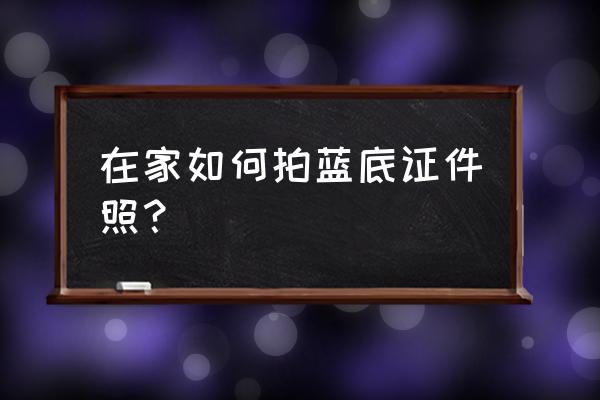 在家如何拍蓝底证件照？